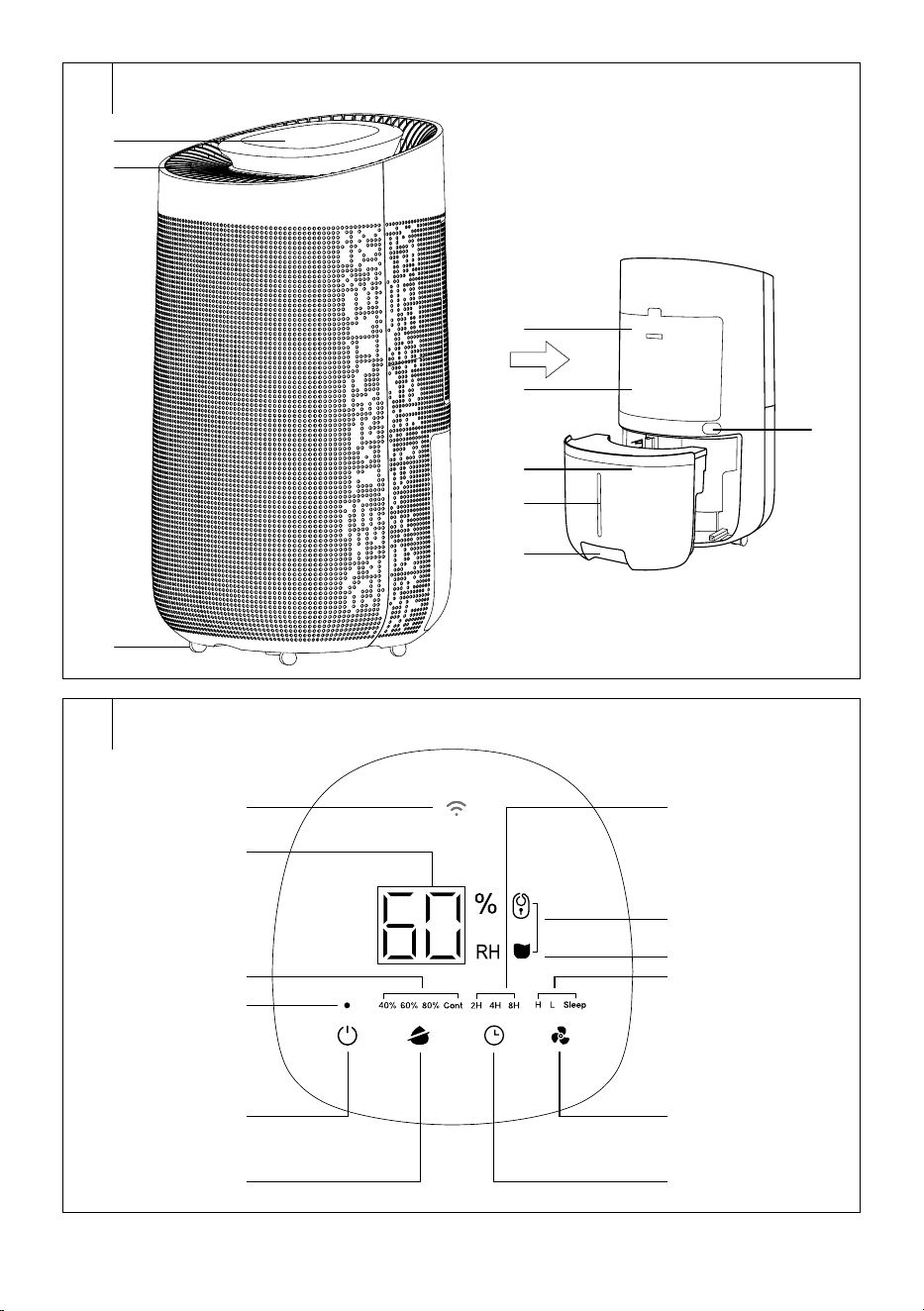 60 %
RH
40% 60% 80% Cont 2H 4H 8H H L Sleep